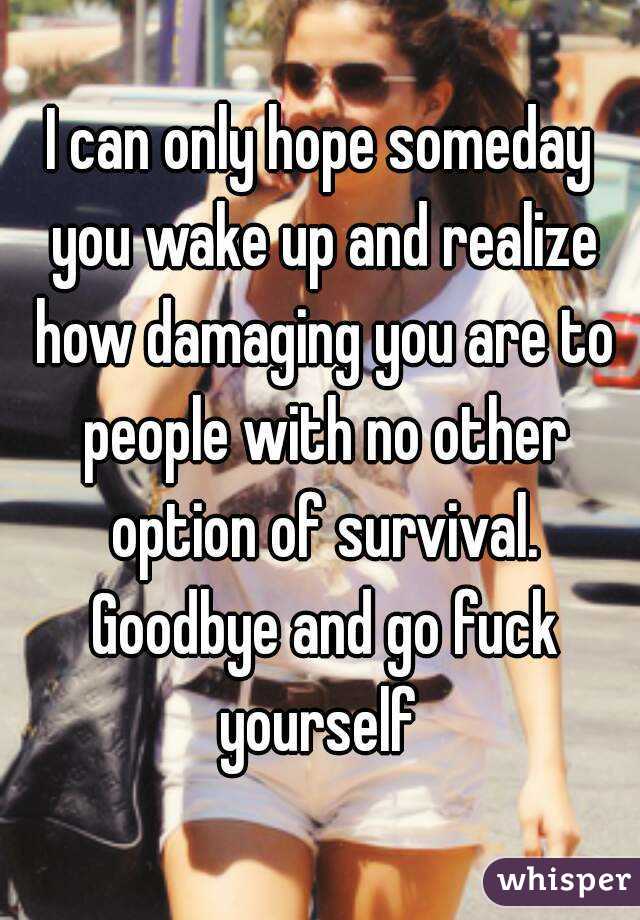 I can only hope someday you wake up and realize how damaging you are to people with no other option of survival. Goodbye and go fuck yourself

whisper